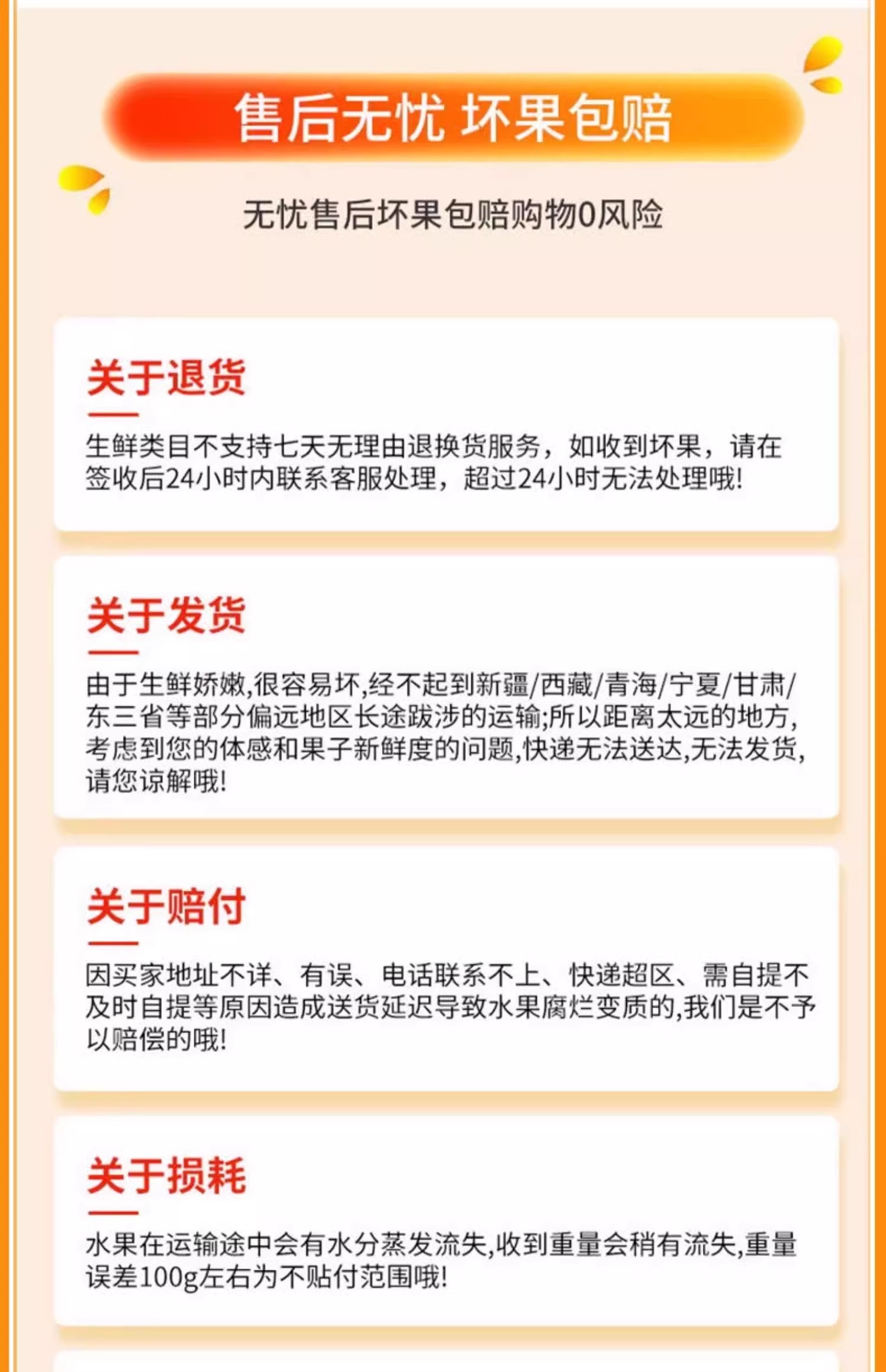 售后无忧 坏果包赔

无忧售后坏果包赔购物0风险

关于退货

生鲜类目不支持七天无理由退换货服务，如收到坏果，请在签收后24小时内联系客服处理，超过24小时无法处理哦!

关于发货

由于生鲜娇嫩,很容易坏,经不起到新疆/西藏/青海/宁夏/甘肃/东三省等部分偏远地区长途跋涉的运输;所以距离太远的地方,考虑到您的体感和果子新鲜度的问题,快递无法送达,无法发货,请您谅解哦!

关于赔付

因买家地址不详、有误、电话联系不上、快递超区、需自提不及时自提等原因造成送货延迟导致水果腐烂变质的,我们是不予以赔偿的哦!

关于损耗

水果在运输途中会有水分蒸发流失,收到重量会稍有流失,重量误差100g左右为不贴付范围哦!